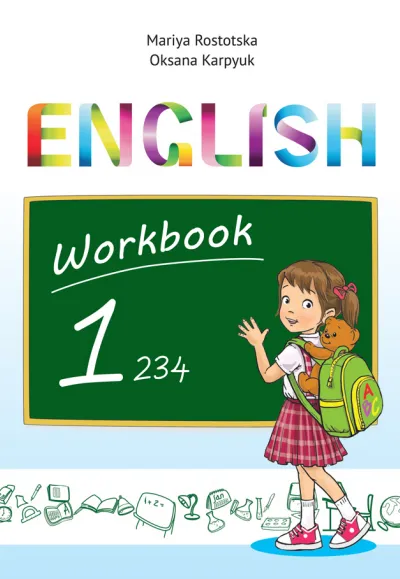 Mariya Rostotska
Oksana Karpyuk

ENGLISH

Workbook

1 234

A
B
C

1+2=
Jan